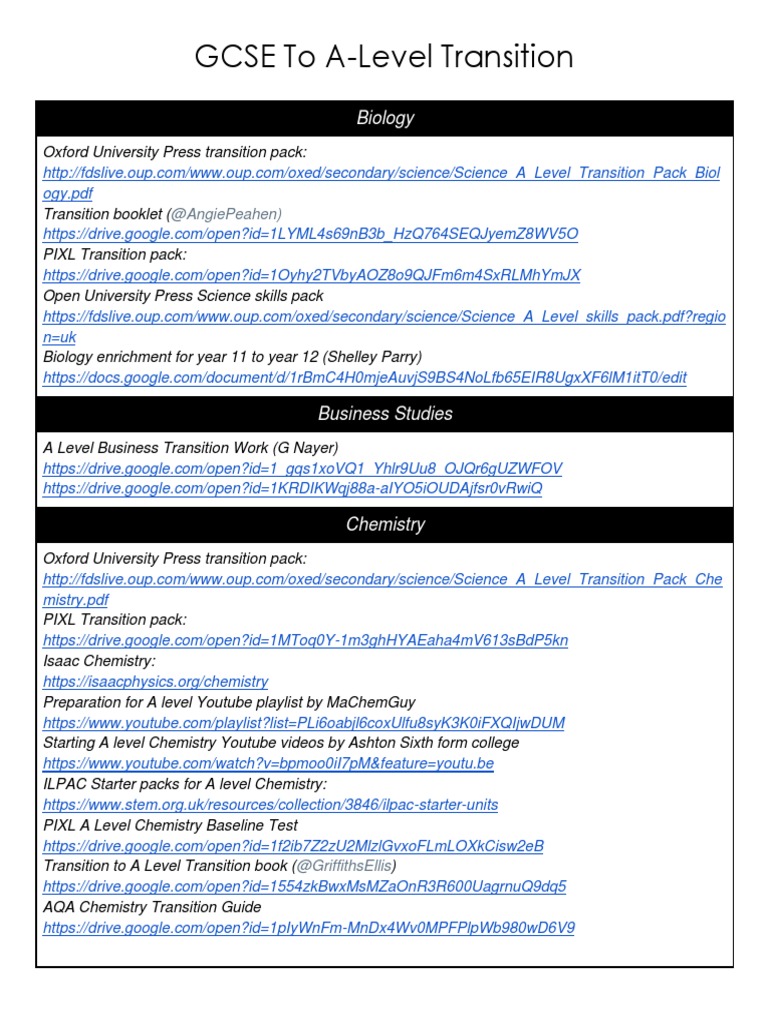 GCSE To A-Level Transition

Biology

Oxford University Press transition pack:
http://fdslive.oup.com/www.oup.com/oxed/secondary/science/Science_A_Level_Transition_Pack_Biology.pdf
Transition booklet (@AngiePeahen)
https://drive.google.com/open?id=1LYML4s69nB3b_HzQ764SEQJyemZ8WV5O
PIXL Transition pack:
https://drive.google.com/open?id=1Oyhy2TVbyAOZ8o9QJFm6m4SxRLMhYmJX
Open University Press Science skills pack
https://fdslive.oup.com/www.oup.com/oxed/secondary/science/Science_A_Level_skills_pack.pdf?region=uk
Biology enrichment for year 11 to year 12 (Shelley Parry)
https://docs.google.com/document/d/1rBmC4H0mjeAuvjS9BS4NoLfb65EIR8UgxXF6lM1itT0/edit

Business Studies

A Level Business Transition Work (G Nayer)
https://drive.google.com/open?id=1_gqs1xoVQ1_Yhlr9Uu8_OJQr6gUZWFOV
https://drive.google.com/open?id=1KRDIKWqj88a-aIYO5iOUDAjfsr0vRwiQ

Chemistry

Oxford University Press transition pack:
http://fdslive.oup.com/www.oup.com/oxed/secondary/science/Science_A_Level_Transition_Pack_Chemistry.pdf
PIXL Transition pack:
https://drive.google.com/open?id=1MToq0Y-1m3ghHYAEaha4mV613sBdP5kn
Isaac Chemistry:
https://isaacphysics.org/chemistry
Preparation for A level Youtube playlist by MaChemGuy
https://www.youtube.com/playlist?list=PLi6oabjl6coxUlfu8syK3K0iFXQIjwDUM
Starting A level Chemistry Youtube videos by Ashton Sixth form college
https://www.youtube.com/watch?v=bpmoo0iI7pM&feature=youtu.be
ILPAC Starter packs for A level Chemistry:
https://www.stem.org.uk/resources/collection/3846/ilpac-starter-units
PIXL A Level Chemistry Baseline Test
https://drive.google.com/open?id=1f2ib7Z2zU2MlzlGvxoFLmLOXkCisw2eB
Transition to A Level Transition book (@GriffithsEllis)
https://drive.google.com/open?id=1554zkBwxMsMZaOnR3R600UagrnuQ9dq5
AQA Chemistry Transition Guide
https://drive.google.com/open?id=1pIyWnFm-MnDx4Wv0MPFPlpWb980wD6V9